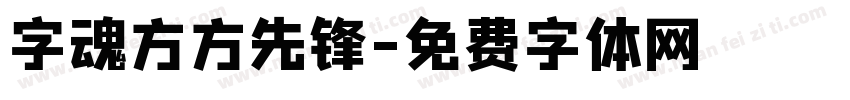 字魂方方先锋-免费字体网